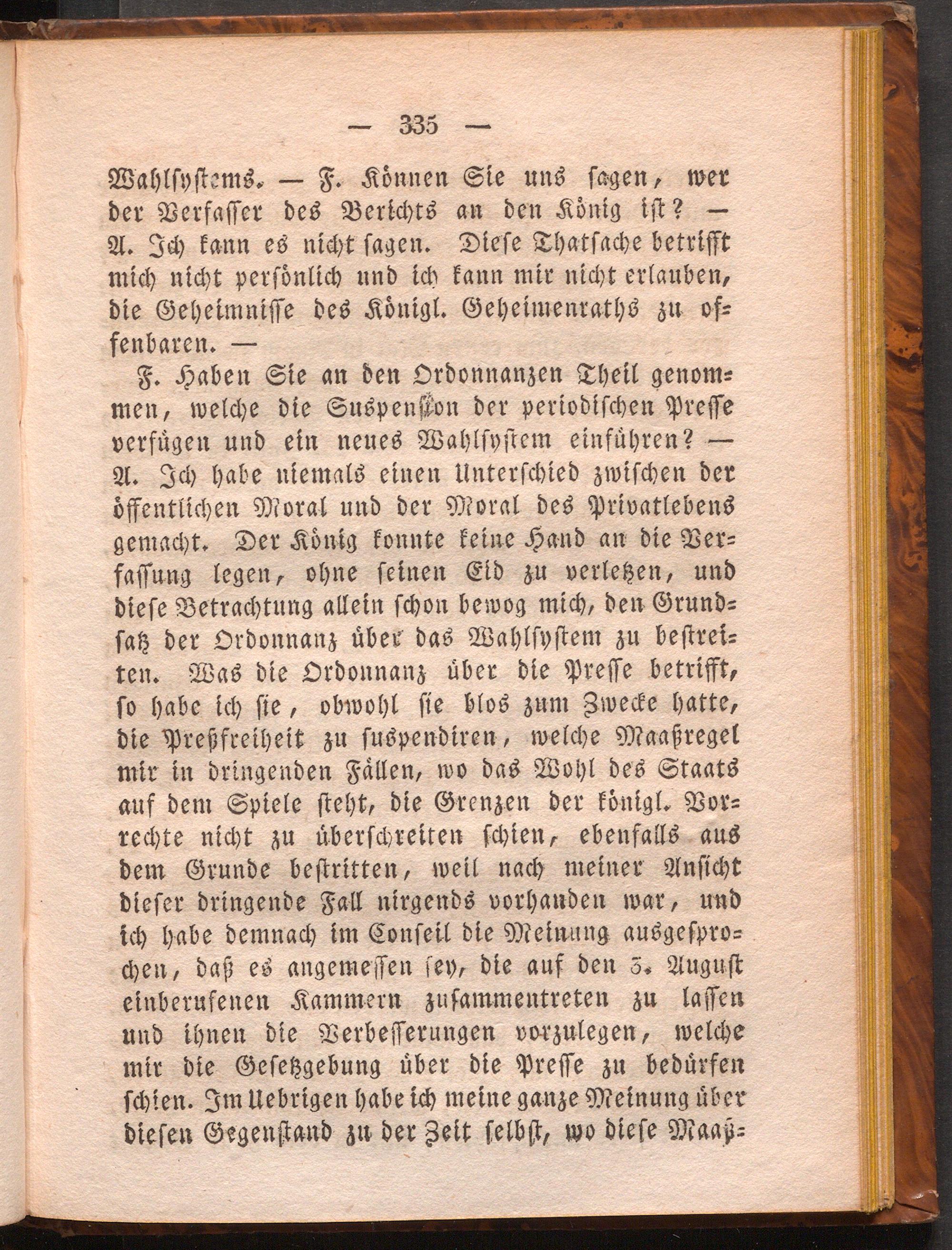 — 335 —

Wahlsystems. — F. Können Sie uns sagen, wer der Verfasser des Berichts an den König ist? — A. Ich kann es nicht sagen. Diese Thatsache betrifft mich nicht persönlich und ich kann mir nicht erlauben, die Geheimnisse des Königl. Geheimenraths zu offenbaren. —

F. Haben Sie an den Ordonnanzen Theil genommen, welche die Suspension der periodischen Presse verfügen und ein neues Wahlsystem einführen? — A. Ich habe niemals einen Unterschied zwischen der öffentlichen Moral und der Moral des Privatlebens gemacht. Der König konnte keine Hand an die Verfassung legen, ohne seinen Eid zu verletzen, und diese Betrachtung allein schon bewog mich, den Grundsatz der Ordonnanz über das Wahlsystem zu bestreiten. Was die Ordonnanz über die Presse betrifft, so habe ich sie, obwohl sie blos zum Zwecke hatte, die Preßfreiheit zu suspendiren, welche Maaßregel mir in dringenden Fällen, wo das Wohl des Staats auf dem Spiele steht, die Grenzen der königl. Vorrechte nicht zu überschreiten schien, ebenfalls aus dem Grunde bestritten, weil nach meiner Ansicht dieser dringende Fall nirgends vorhanden war, und ich habe demnach im Conseil die Meinung ausgesprochen, daß es angemessen sey, die auf den 3. August einberufenen Kammern zusammentreten zu lassen und ihnen die Verbesserungen vorzulegen, welche mir die Gesetzgebung über die Presse zu bedürfen schien. Im Uebrigen habe ich meine ganze Meinung über diesen Gegenstand zu der Zeit selbst, wo diese Maaß-